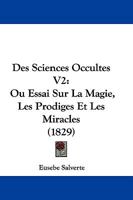 Des Sciences Occultes V2:
Ou Essai Sur La Magie, Les Prodiges Et Les Miracles
(1829)

Eusebe Salverte